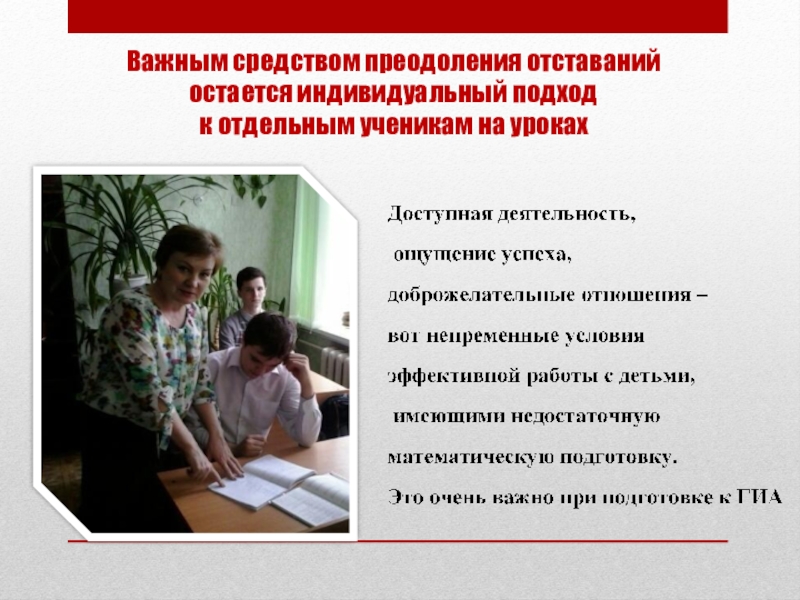 Важным средством преодоления отставаний остается индивидуальный подход к отдельным ученикам на уроках

Доступная деятельность,

ощущение успеха,

доброжелательные отношения –

вот непременные условия

эффективной работы с детьми,

имеющими недостаточную

математическую подготовку.

Это очень важно при подготовке к ГИА